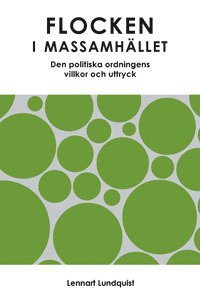 FLOCKEN
I MASSAMHÄLLET

Den politiska ordningens villkor och uttryck

Lennart Lundquist